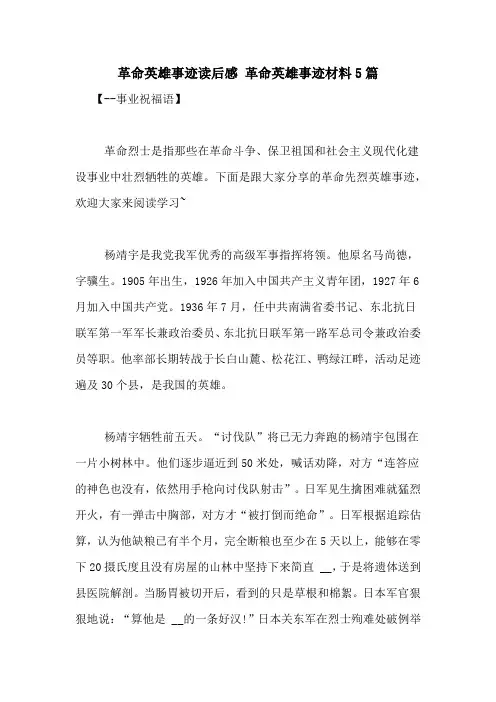 革命英雄事迹读后感 革命英雄事迹材料5篇

【--事业祝福语】

革命烈士是指那些在革命斗争、保卫祖国和社会主义现代化建设事业中壮烈牺牲的英雄。下面是跟大家分享的革命先烈英雄事迹，欢迎大家来阅读学习~

杨靖宇是我党我军优秀的高级军事指挥将领。他原名马尚德，字骥生。1905年出生，1926年加入中国共产主义青年团，1927年6月加入中国共产党。1936年7月，任中共南满省委书记、东北抗日联军第一军军长兼政治委员、东北抗日联军第一路军总司令兼政治委员等职。他率部长期转战于长白山麓、松花江、鸭绿江畔，活动足迹遍及30个县，是我国的英雄。

杨靖宇牺牲前五天。“讨伐队”将已无力奔跑的杨靖宇包围在一片小树林中。他们逐步逼近到50米处，喊话劝降，对方“连答应的神色也没有，依然用手枪向讨伐队射击”。日军见生擒困难就猛烈开火，有一弹击中胸部，对方才“被打倒而绝命”。日军根据追踪估算，认为他缺粮已有半个月，完全断粮也至少在5天以上，能够在零下20摄氏度且没有房屋的山林中坚持下来简直 __，于是将遗体送到县医院解剖。当肠胃被切开后，看到的只是草根和棉絮。日本军官狠狠地说：“算他是 __的一条好汉!”日本关东军在烈士殉难处破例举